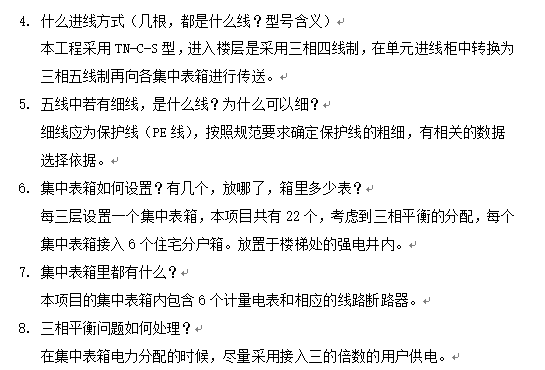 4. 什么进线方式（几根，都是什么线？型号含义）
本工程采用 TN-C-S 型，进入楼层是采用三相四线制，在单元进线柜中转换为三相五线制再向各集中表箱进行传送。

5. 五线中若有细线，是什么线？为什么可以细？
细线应为保护线（PE 线），按照规范要求确定保护线的粗细，有相关的数据选择依据。

6. 集中表箱如何设置？有几个，放哪了，箱里多少表？
每三层设置一个集中表箱，本项目共有 22 个，考虑到三相平衡的分配，每个集中表箱接入 6 个住宅分户箱。放置于楼梯处的强电井内。

7. 集中表箱里都有什么？
本项目的集中表箱内包含 6 个计量电表和相应的线路断路器。

8. 三相平衡问题如何处理？
在集中表箱电力分配的时候，尽量采用接入三的倍数的用户供电。